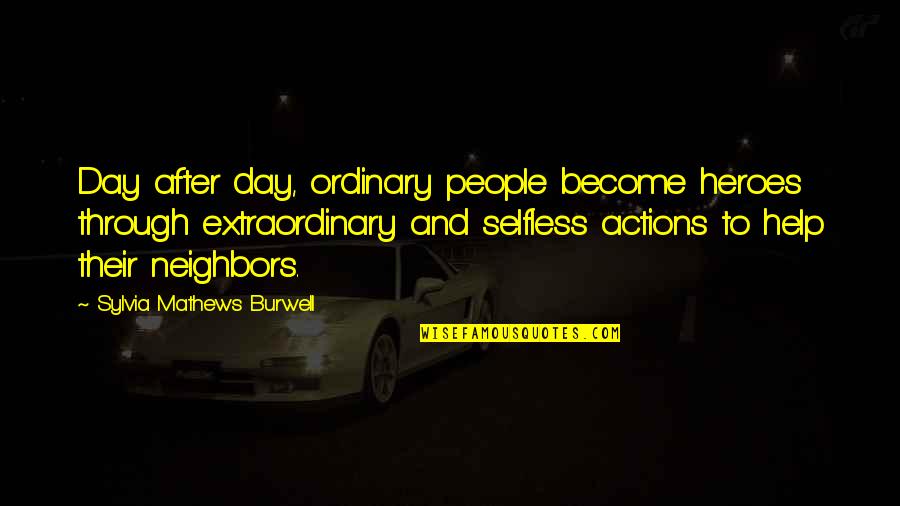 Day after day, ordinary people become heroes through extraordinary and selfless actions to help their neighbors.

~ Sylvia Mathews Burwell

WISEFAMOUSQUOTES.COM